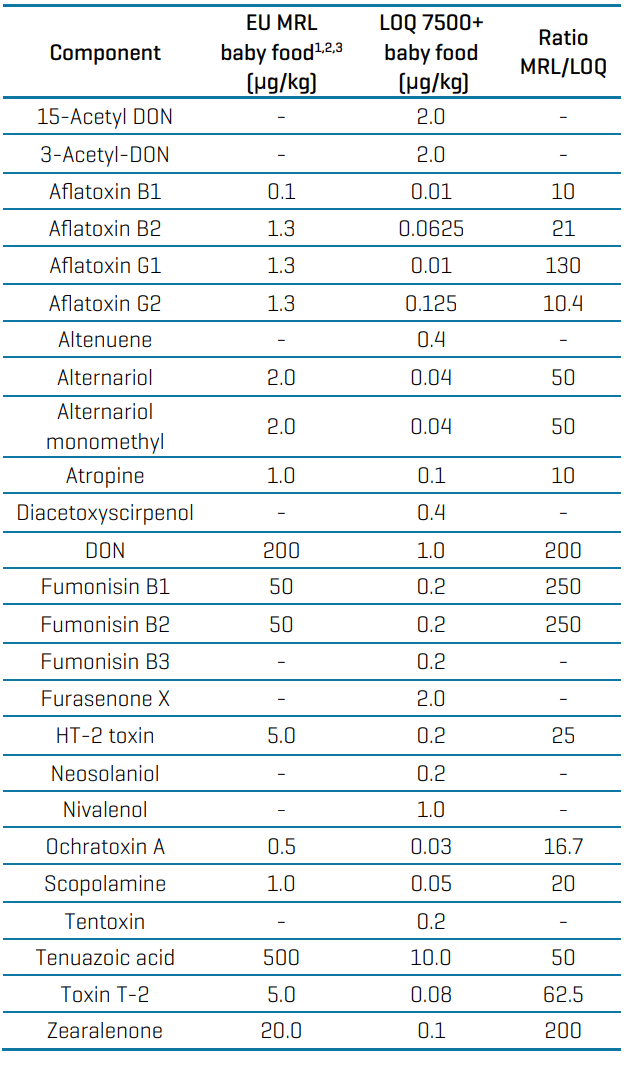 | Component | EU MRL baby food$^{1,2,3}$ (µg/kg) | LOQ 7500+ baby food (µg/kg) | Ratio MRL/LOQ |
|---|---|---|---|
| 15-Acetyl DON | - | 2.0 | - |
| 3-Acetyl-DON | - | 2.0 | - |
| Aflatoxin B1 | 0.1 | 0.01 | 10 |
| Aflatoxin B2 | 1.3 | 0.0625 | 21 |
| Aflatoxin G1 | 1.3 | 0.01 | 130 |
| Aflatoxin G2 | 1.3 | 0.125 | 10.4 |
| Altenuene | - | 0.4 | - |
| Alternariol | 2.0 | 0.04 | 50 |
| Alternariol monomethyl | 2.0 | 0.04 | 50 |
| Atropine | 1.0 | 0.1 | 10 |
| Diacetoxyscirpenol | - | 0.4 | - |
| DON | 200 | 1.0 | 200 |
| Fumonisin B1 | 50 | 0.2 | 250 |
| Fumonisin B2 | 50 | 0.2 | 250 |
| Fumonisin B3 | - | 0.2 | - |
| Furasenone X | - | 2.0 | - |
| HT-2 toxin | 5.0 | 0.2 | 25 |
| Neosolaniol | - | 0.2 | - |
| Nivalenol | - | 1.0 | - |
| Ochratoxin A | 0.5 | 0.03 | 16.7 |
| Scopolamine | 1.0 | 0.05 | 20 |
| Tentoxin | - | 0.2 | - |
| Tenuazoic acid | 500 | 10.0 | 50 |
| Toxin T-2 | 5.0 | 0.08 | 62.5 |
| Zearalenone | 20.0 | 0.1 | 200 |